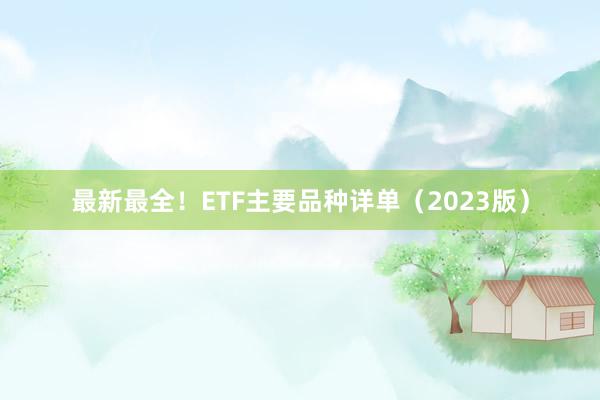 最新最全！ETF主要品种详单（2023版）